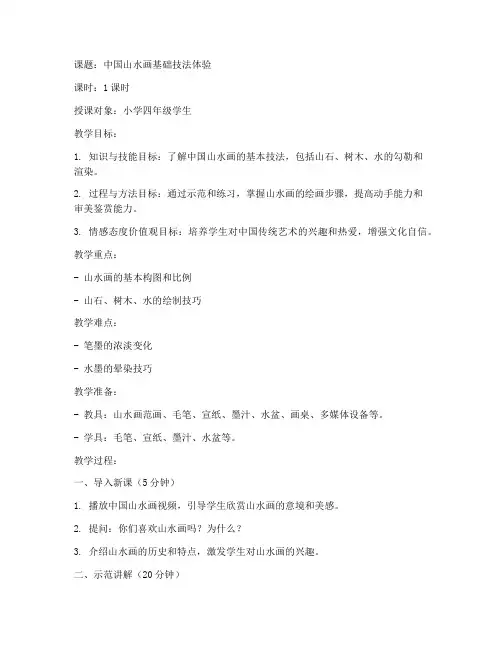 课题：中国山水画基础技法体验

课时：1 课时

授课对象：小学四年级学生

教学目标：

1. 知识与技能目标：了解中国山水画的基本技法，包括山石、树木、水的勾勒和渲染。

2. 过程与方法目标：通过示范和练习，掌握山水画的绘画步骤，提高动手能力和审美鉴赏能力。

3. 情感态度价值观目标：培养学生对中国传统艺术的兴趣和热爱，增强文化自信。

教学重点：

- 山水画的基本构图和比例

- 山石、树木、水的绘制技巧

教学难点：

- 笔墨的浓淡变化

- 水墨的晕染技巧

教学准备：

- 教具：山水画范画、毛笔、宣纸、墨汁、水盆、画桌、多媒体设备等。

- 学具：毛笔、宣纸、墨汁、水盆等。

教学过程：

一、导入新课（5 分钟）

1. 播放中国山水画视频，引导学生欣赏山水画的意境和美感。

2. 提问：你们喜欢山水画吗？为什么？

3. 介绍山水画的历史和特点，激发学生对山水画的兴趣。

二、示范讲解（20 分钟）